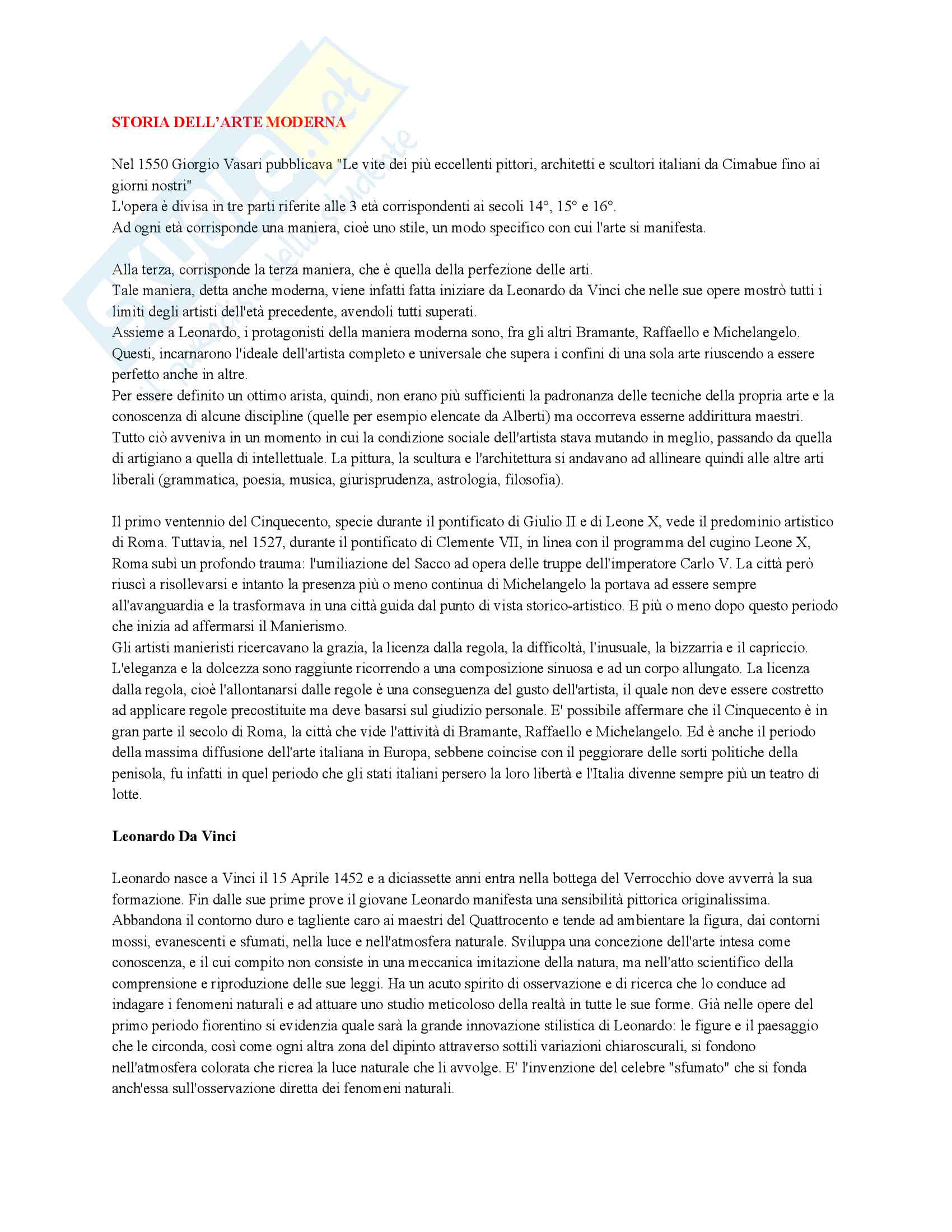 Skuola.net
il portale dello studente

STORIA DELL'ARTE MODERNA

Nel 1550 Giorgio Vasari pubblicava "Le vite dei più eccellenti pittori, architetti e scultori italiani da Cimabue fino ai giorni nostri"
L'opera è divisa in tre parti riferite alle 3 età corrispondenti ai secoli 14°, 15° e 16°.
Ad ogni età corrisponde una maniera, cioè uno stile, un modo specifico con cui l'arte si manifesta.

Alla terza, corrisponde la terza maniera, che è quella della perfezione delle arti.
Tale maniera, detta anche moderna, viene infatti fatta iniziare da Leonardo da Vinci che nelle sue opere mostrò tutti i limiti degli artisti dell'età precedente, avendoli tutti superati.
Assieme a Leonardo, i protagonisti della maniera moderna sono, fra gli altri Bramante, Raffaello e Michelangelo.
Questi, incarnarono l'ideale dell'artista completo e universale che supera i confini di una sola arte riuscendo a essere perfetto anche in altre.
Per essere definito un ottimo arista, quindi, non erano più sufficienti la padronanza delle tecniche della propria arte e la conoscenza di alcune discipline (quelle per esempio elencate da Alberti) ma occorreva esserne addirittura maestri.
Tutto ciò avveniva in un momento in cui la condizione sociale dell'artista stava mutando in meglio, passando da quella di artigiano a quella di intellettuale. La pittura, la scultura e l'architettura si andavano ad allineare quindi alle altre arti liberali (grammatica, poesia, musica, giurisprudenza, astrologia, filosofia).

Il primo ventennio del Cinquecento, specie durante il pontificato di Giulio II e di Leone X, vede il predominio artistico di Roma. Tuttavia, nel 1527, durante il pontificato di Clemente VII, in linea con il programma del cugino Leone X, Roma subì un profondo trauma: l'umiliazione del Sacco ad opera delle truppe dell'imperatore Carlo V. La città però riuscì a risollevarsi e intanto la presenza più o meno continua di Michelangelo la portava ad essere sempre all'avanguardia e la trasformava in una città guida dal punto di vista storico-artistico. E più o meno dopo questo periodo che inizia ad affermarsi il Manierismo.
Gli artisti manieristi ricercavano la grazia, la licenza dalla regola, la difficoltà, l'inusuale, la bizzarria e il capriccio. L'eleganza e la dolcezza sono raggiunte ricorrendo a una composizione sinuosa e ad un corpo allungato. La licenza dalla regola, cioè l'allontanarsi dalle regole è una conseguenza del gusto dell'artista, il quale non deve essere costretto ad applicare regole precostituite ma deve basarsi sul giudizio personale. E' possibile affermare che il Cinquecento è in gran parte il secolo di Roma, la città che vide l'attività di Bramante, Raffaello e Michelangelo. Ed è anche il periodo della massima diffusione dell'arte italiana in Europa, sebbene coincise con il peggiorare delle sorti politiche della penisola, fu infatti in quel periodo che gli stati italiani persero la loro libertà e l'Italia divenne sempre più un teatro di lotte.

Leonardo Da Vinci

Leonardo nasce a Vinci il 15 Aprile 1452 e a diciassette anni entra nella bottega del Verrocchio dove avverrà la sua formazione. Fin dalle sue prime prove il giovane Leonardo manifesta una sensibilità pittorica originalissima. Abbandona il contorno duro e tagliente caro ai maestri del Quattrocento e tende ad ambientare la figura, dai contorni mossi, evanescenti e sfumati, nella luce e nell'atmosfera naturale. Sviluppa una concezione dell'arte intesa come conoscenza, e il cui compito non consiste in una meccanica imitazione della natura, ma nell'atto scientifico della comprensione e riproduzione delle sue leggi. Ha un acuto spirito di osservazione e di ricerca che lo conduce ad indagare i fenomeni naturali e ad attuare uno studio meticoloso della realtà in tutte le sue forme. Già nelle opere del primo periodo fiorentino si evidenzia quale sarà la grande innovazione stilistica di Leonardo: le figure e il paesaggio che le circonda, così come ogni altra zona del dipinto attraverso sottili variazioni chiaroscurali, si fondono nell'atmosfera colorata che ricrea la luce naturale che li avvolge. E' l'invenzione del celebre "sfumato" che si fonda anch'essa sull'osservazione diretta dei fenomeni naturali.